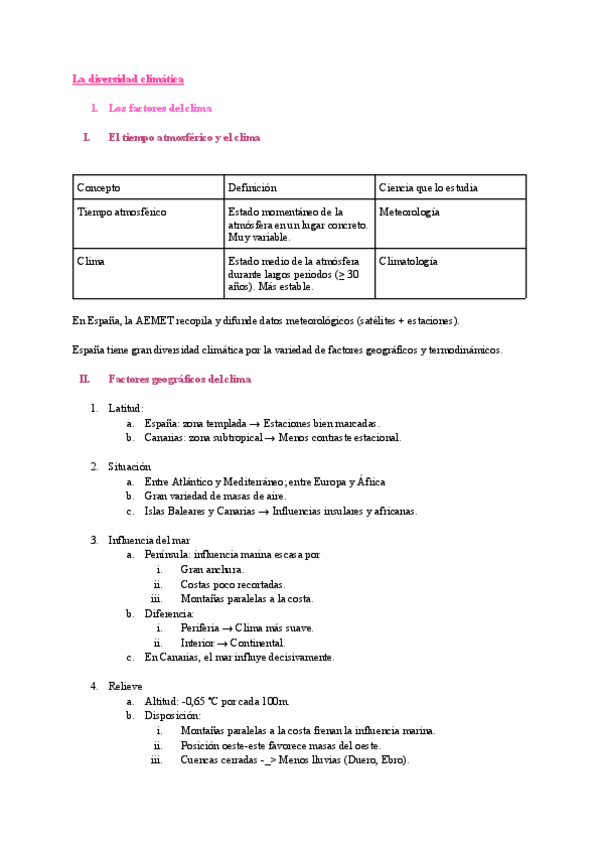 La diversidad climática

I. Los factores del clima

I. El tiempo atmosférico y el clima

| Concepto | Definición | Ciencia que lo estudia |
|---|---|---|
| Tiempo atmosférico | Estado momentáneo de la atmósfera en un lugar concreto. Muy variable. | Meteorología |
| Clima | Estado medio de la atmósfera durante largos periodos ($\geq$ 30 años). Más estable. | Climatología |

En España, la AEMET recopila y difunde datos meteorológicos (satélites + estaciones).

España tiene gran diversidad climática por la variedad de factores geográficos y termodinámicos.

II. Factores geográficos del clima

1. Latitud:
a. España: zona templada → Estaciones bien marcadas.
b. Canarias: zona subtropical → Menos contraste estacional.

2. Situación
a. Entre Atlántico y Mediterráneo; entre Europa y África
b. Gran variedad de masas de aire.
c. Islas Baleares y Canarias → Influencias insulares y africanas.

3. Influencia del mar
a. Península: influencia marina escasa por
i. Gran anchura.
ii. Costas poco recortadas.
iii. Montañas paralelas a la costa.
b. Diferencia:
i. Periferia → Clima más suave.
ii. Interior → Continental.
c. En Canarias, el mar influye decisivamente.

4. Relieve
a. Altitud: -0,65 °C por cada 100m.
b. Disposición:
i. Montañas paralelas a la costa frenan la influencia marina.
ii. Posición oeste-este favorece masas del oeste.
iii. Cuencas cerradas -_> Menos lluvias (Duero, Ebro).